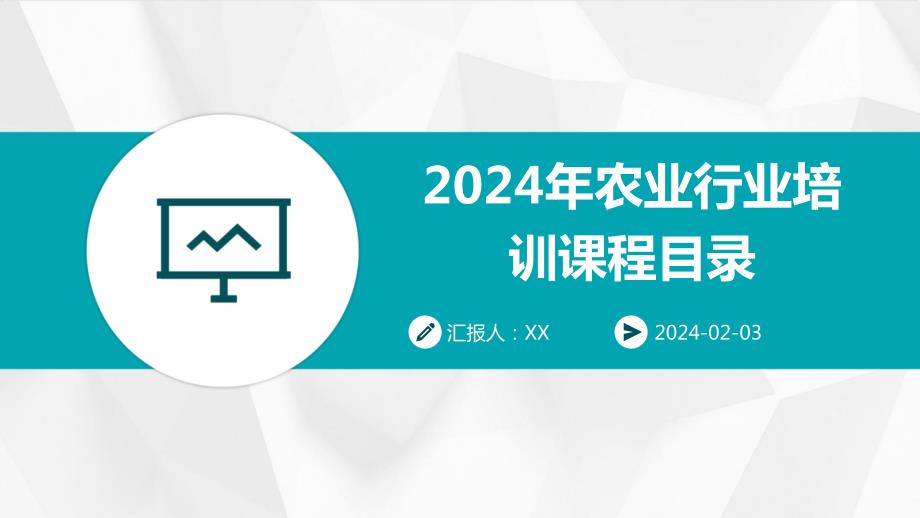 2024年农业行业培训课程目录

汇报人：XX

2024-02-03